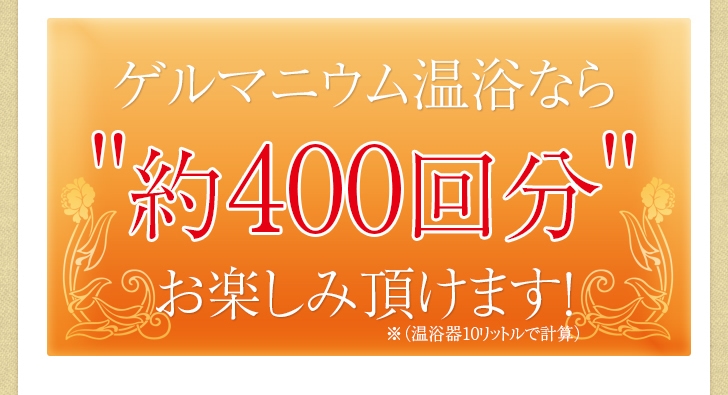 ゲルマニウム温浴なら
"約400回分"
お楽しみ頂けます!
※(温浴器10リットルで計算)